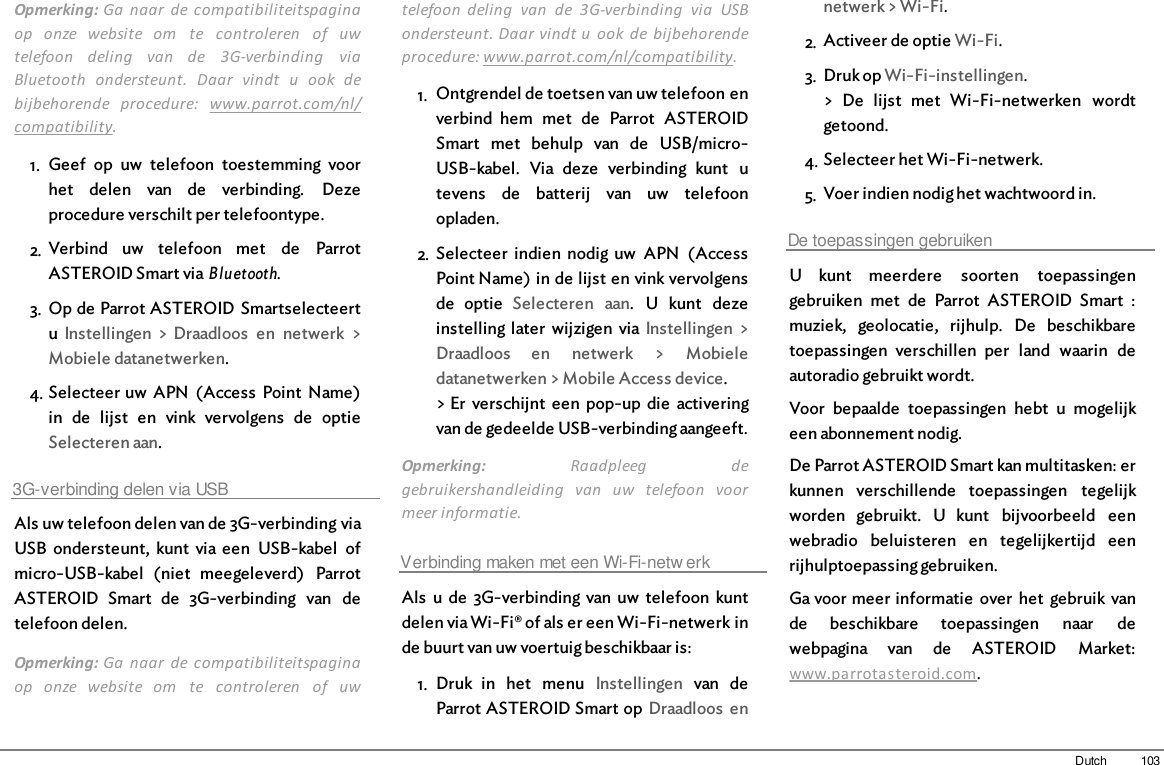 Opmerking: Ga naar de compatibiliteitspagina op onze website om te controleren of uw telefoon deling van de 3G-verbinding via Bluetooth ondersteunt. Daar vindt u ook de bijbehorende procedure: www.parrot.com/nl/compatibility.

1. Geef op uw telefoon toestemming voor het delen van de verbinding. Deze procedure verschilt per telefoontype.

2. Verbind uw telefoon met de Parrot ASTEROID Smart via Bluetooth.

3. Op de Parrot ASTEROID Smartselecteert u Instellingen > Draadloos en netwerk > Mobiele datanetwerken.

4. Selecteer uw APN (Access Point Name) in de lijst en vink vervolgens de optie Selecteren aan.

3G-verbinding delen via USB

Als uw telefoon delen van de 3G-verbinding via USB ondersteunt, kunt via een USB-kabel of micro-USB-kabel (niet meegeleverd) Parrot ASTEROID Smart de 3G-verbinding van de telefoon delen.

Opmerking: Ga naar de compatibiliteitspagina op onze website om te controleren of uw telefoon deling van de 3G-verbinding via USB ondersteunt. Daar vindt u ook de bijbehorende procedure: www.parrot.com/nl/compatibility.

1. Ontgrendel de toetsen van uw telefoon en verbind hem met de Parrot ASTEROID Smart met behulp van de USB/micro-USB-kabel. Via deze verbinding kunt u tevens de batterij van uw telefoon opladen.

2. Selecteer indien nodig uw APN (Access Point Name) in de lijst en vink vervolgens de optie Selecteren aan. U kunt deze instelling later wijzigen via Instellingen > Draadloos en netwerk > Mobiele datanetwerken > Mobile Access device.
> Er verschijnt een pop-up die activering van de gedeelde USB-verbinding aangeeft.

Opmerking: Raadpleeg de gebruikershandleiding van uw telefoon voor meer informatie.

Verbinding maken met een Wi-Fi-netw erk

Als u de 3G-verbinding van uw telefoon kunt delen via Wi-Fi® of als er een Wi-Fi-netwerk in de buurt van uw voertuig beschikbaar is:

1. Druk in het menu Instellingen van de Parrot ASTEROID Smart op Draadloos en netwerk > Wi-Fi.

2. Activeer de optie Wi-Fi.

3. Druk op Wi-Fi-instellingen.
> De lijst met Wi-Fi-netwerken wordt getoond.

4. Selecteer het Wi-Fi-netwerk.

5. Voer indien nodig het wachtwoord in.

De toepassingen gebruiken

U kunt meerdere soorten toepassingen gebruiken met de Parrot ASTEROID Smart : muziek, geolocatie, rijhulp. De beschikbare toepassingen verschillen per land waarin de autoradio gebruikt wordt.

Voor bepaalde toepassingen hebt u mogelijk een abonnement nodig.

De Parrot ASTEROID Smart kan multitasken: er kunnen verschillende toepassingen tegelijk worden gebruikt. U kunt bijvoorbeeld een webradio beluisteren en tegelijkertijd een rijhulptoepassing gebruiken.

Ga voor meer informatie over het gebruik van de beschikbare toepassingen naar de webpagina van de ASTEROID Market: www.parrotasteroid.com.

Dutch 103